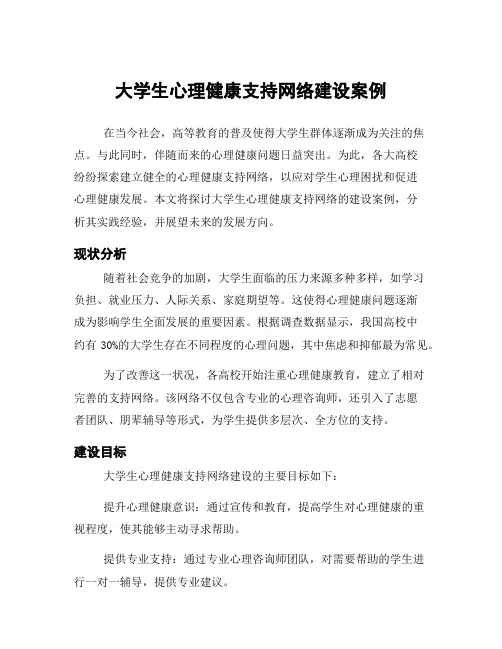 大学生心理健康支持网络建设案例

在当今社会，高等教育的普及使得大学生群体逐渐成为关注的焦点。与此同时，伴随而来的心理健康问题日益突出。为此，各大高校纷纷探索建立健全的心理健康支持网络，以应对学生心理困扰和促进心理健康发展。本文将探讨大学生心理健康支持网络的建设案例，分析其实践经验，并展望未来的发展方向。

现状分析

随着社会竞争的加剧，大学生面临的压力来源多种多样，如学习负担、就业压力、人际关系、家庭期望等。这使得心理健康问题逐渐成为影响学生全面发展的重要因素。根据调查数据显示，我国高校中约有 30%的大学生存在不同程度的心理问题，其中焦虑和抑郁最为常见。

为了改善这一状况，各高校开始注重心理健康教育，建立了相对完善的支持网络。该网络不仅包含专业的心理咨询师，还引入了志愿者团队、朋辈辅导等形式，为学生提供多层次、全方位的支持。

建设目标

大学生心理健康支持网络建设的主要目标如下：

提升心理健康意识：通过宣传和教育，提高学生对心理健康的重视程度，使其能够主动寻求帮助。

提供专业支持：通过专业心理咨询师团队，对需要帮助的学生进行一对一辅导，提供专业建议。